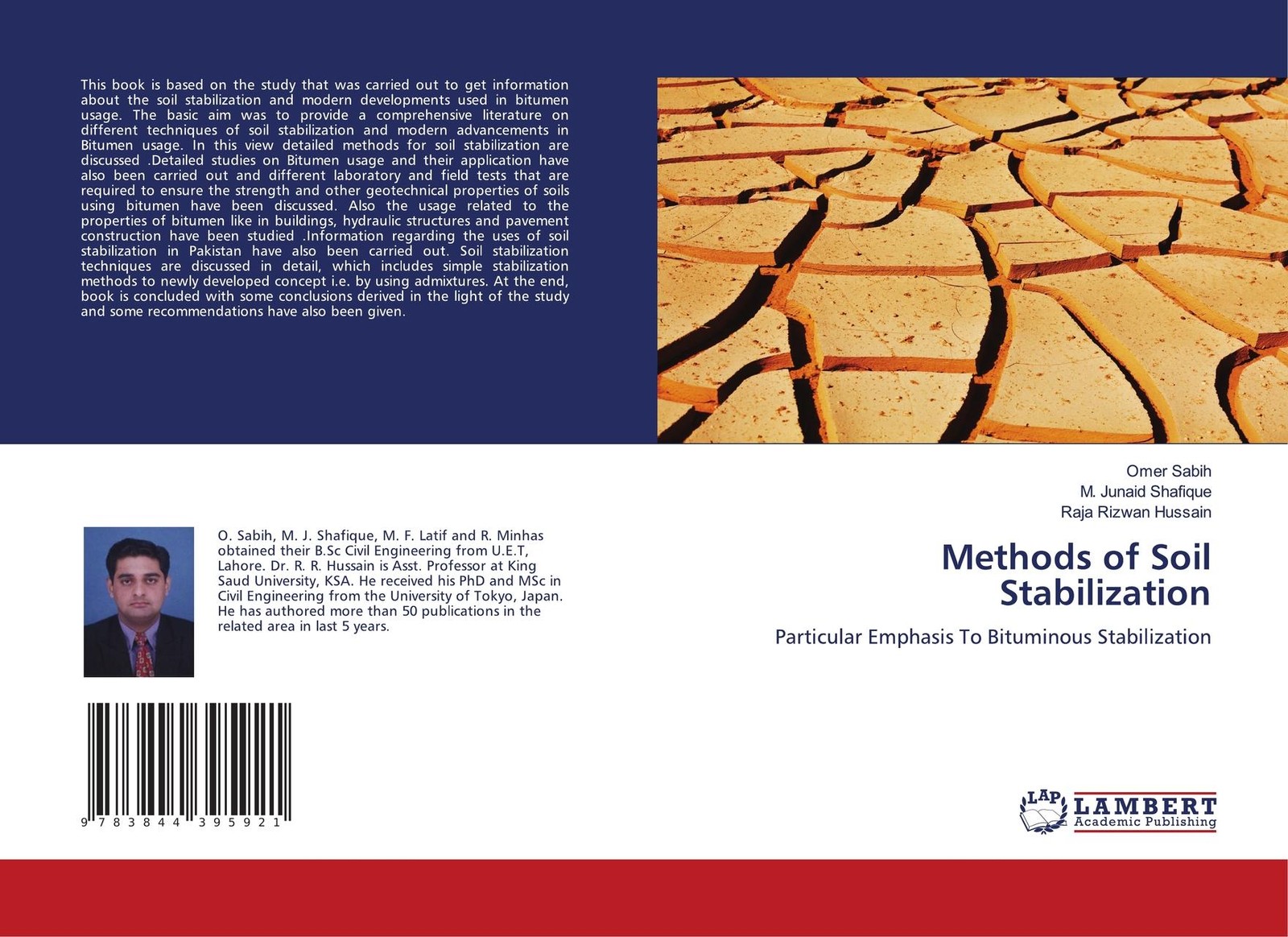 This book is based on the study that was carried out to get information about the soil stabilization and modern developments used in bitumen usage. The basic aim was to provide a comprehensive literature on different techniques of soil stabilization and modern advancements in Bitumen usage. In this view detailed methods for soil stabilization are discussed .Detailed studies on Bitumen usage and their application have also been carried out and different laboratory and field tests that are required to ensure the strength and other geotechnical properties of soils using bitumen have been discussed. Also the usage related to the properties of bitumen like in buildings, hydraulic structures and pavement construction have been studied .Information regarding the uses of soil stabilization in Pakistan have also been carried out. Soil stabilization techniques are discussed in detail, which includes simple stabilization methods to newly developed concept i.e. by using admixtures. At the end, book is concluded with some conclusions derived in the light of the study and some recommendations have also been given.

O. Sabih, M. J. Shafique, M. F. Latif and R. Minhas obtained their B.Sc Civil Engineering from U.E.T, Lahore. Dr. R. R. Hussain is Asst. Professor at King Saud University, KSA. He received his PhD and MSc in Civil Engineering from the University of Tokyo, Japan. He has authored more than 50 publications in the related area in last 5 years.

9 783844 395921

Omer Sabih
M. Junaid Shafique
Raja Rizwan Hussain

Methods of Soil Stabilization

Particular Emphasis To Bituminous Stabilization

LAP
LAMBERT
Academic Publishing